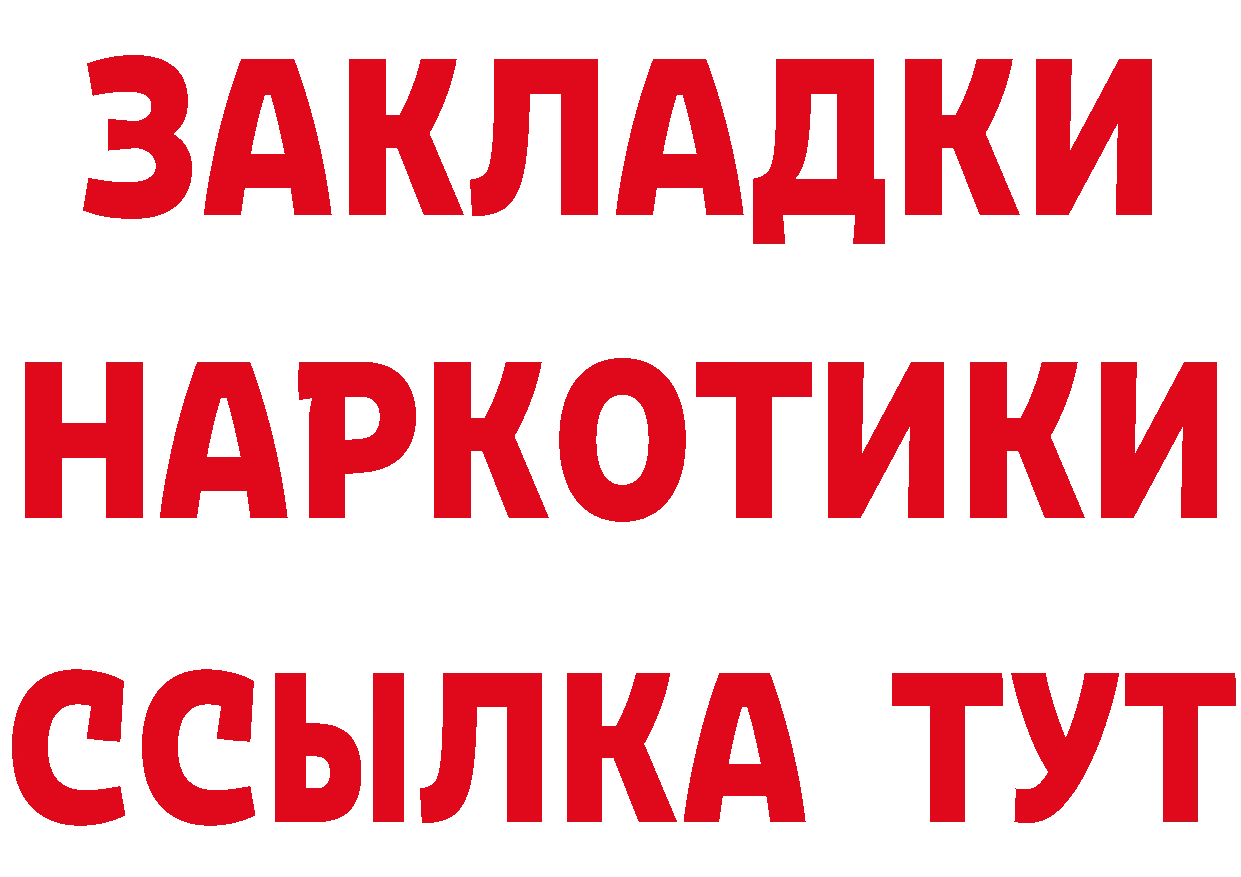 ЗАКЛАДКИ НАРКОТИКИ ССЫЛКА ТУТ